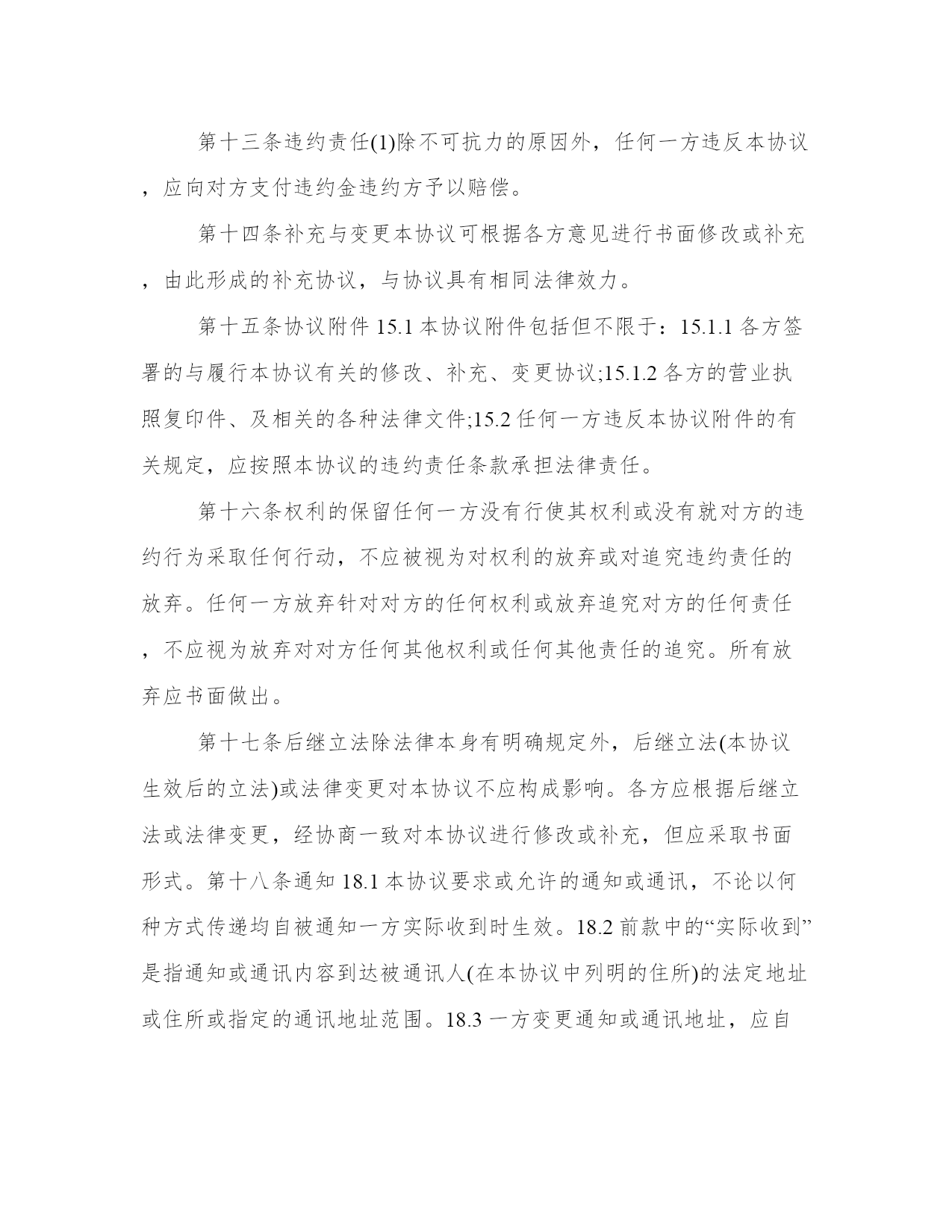 第十三条违约责任(1)除不可抗力的原因外，任何一方违反本协议，应向对方支付违约金违约方予以赔偿。

第十四条补充与变更本协议可根据各方意见进行书面修改或补充，由此形成的补充协议，与协议具有相同法律效力。

第十五条协议附件 15.1 本协议附件包括但不限于：15.1.1 各方签署的与履行本协议有关的修改、补充、变更协议;15.1.2 各方的营业执照复印件、及相关的各种法律文件;15.2 任何一方违反本协议附件的有关规定，应按照本协议的违约责任条款承担法律责任。

第十六条权利的保留任何一方没有行使其权利或没有就对方的违约行为采取任何行动，不应被视为对权利的放弃或对追究违约责任的放弃。任何一方放弃针对对方的任何权利或放弃追究对方的任何责任，不应视为放弃对对方任何其他权利或任何其他责任的追究。所有放弃应书面做出。

第十七条后继立法除法律本身有明确规定外，后继立法(本协议生效后的立法)或法律变更对本协议不应构成影响。各方应根据后继立法或法律变更，经协商一致对本协议进行修改或补充，但应采取书面形式。第十八条通知 18.1 本协议要求或允许的通知或通讯，不论以何种方式传递均自被通知一方实际收到时生效。18.2 前款中的“实际收到”是指通知或通讯内容到达被通讯人(在本协议中列明的住所)的法定地址或住所或指定的通讯地址范围。18.3 一方变更通知或通讯地址，应自